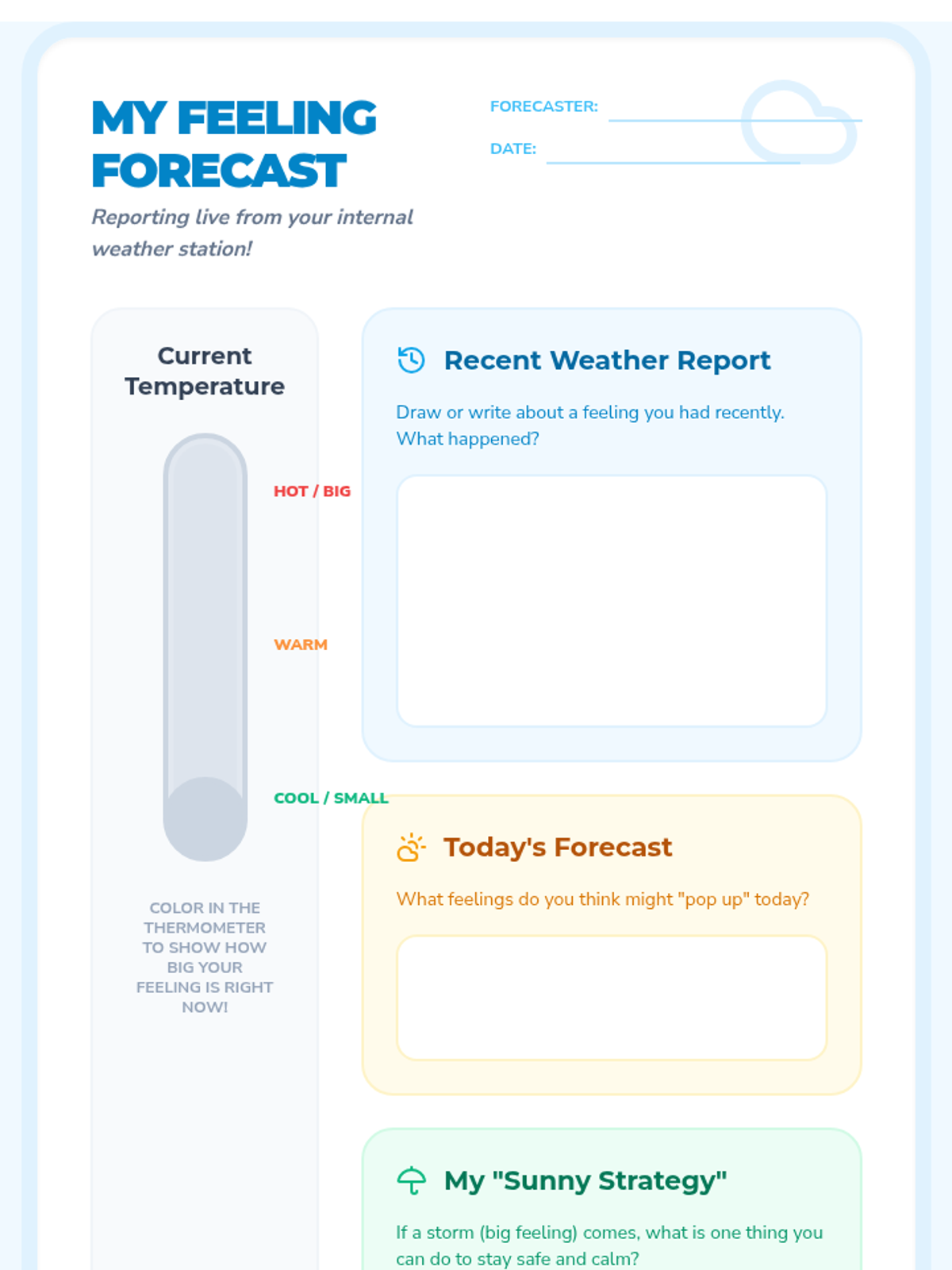 MY FEELING FORECAST

Reporting live from your internal weather station!

FORECASTER:

DATE:

Current Temperature

HOT / BIG

WARM

COOL / SMALL

COLOR IN THE THERMOMETER TO SHOW HOW BIG YOUR FEELING IS RIGHT NOW!

Recent Weather Report

Draw or write about a feeling you had recently. What happened?

Today's Forecast

What feelings do you think might "pop up" today?

My "Sunny Strategy"

If a storm (big feeling) comes, what is one thing you can do to stay safe and calm?